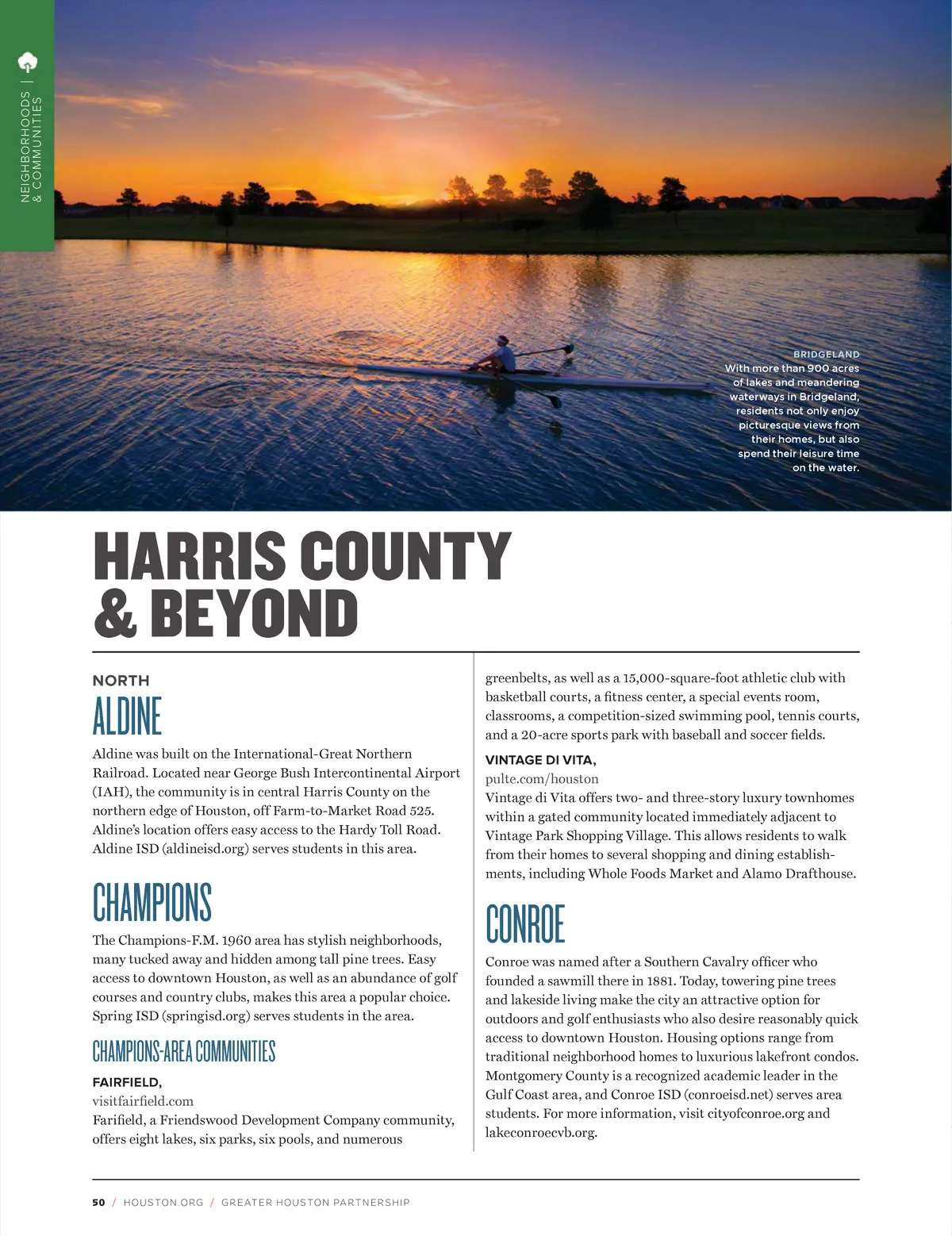 NEIGHBORHOODS | & COMMUNITIES

BRIDGELAND
With more than 900 acres of lakes and meandering waterways in Bridgeland, residents not only enjoy picturesque views from their homes, but also spend their leisure time on the water.

HARRIS COUNTY & BEYOND

NORTH
ALDINE
Aldine was built on the International-Great Northern Railroad. Located near George Bush Intercontinental Airport (IAH), the community is in central Harris County on the northern edge of Houston, off Farm-to-Market Road 525. Aldine's location offers easy access to the Hardy Toll Road. Aldine ISD (aldineisd.org) serves students in this area.

CHAMPIONS
The Champions-F.M. 1960 area has stylish neighborhoods, many tucked away and hidden among tall pine trees. Easy access to downtown Houston, as well as an abundance of golf courses and country clubs, makes this area a popular choice. Spring ISD (springisd.org) serves students in the area.

CHAMPIONS-AREA COMMUNITIES

FAIRFIELD,
visitfairfield.com
Farifield, a Friendswood Development Company community, offers eight lakes, six parks, six pools, and numerous greenbelts, as well as a 15,000-square-foot athletic club with basketball courts, a fitness center, a special events room, classrooms, a competition-sized swimming pool, tennis courts, and a 20-acre sports park with baseball and soccer fields.

VINTAGE DI VITA,
pulte.com/houston
Vintage di Vita offers two- and three-story luxury townhomes within a gated community located immediately adjacent to Vintage Park Shopping Village. This allows residents to walk from their homes to several shopping and dining establishments, including Whole Foods Market and Alamo Drafthouse.

CONROE
Conroe was named after a Southern Cavalry officer who founded a sawmill there in 1881. Today, towering pine trees and lakeside living make the city an attractive option for outdoors and golf enthusiasts who also desire reasonably quick access to downtown Houston. Housing options range from traditional neighborhood homes to luxurious lakefront condos. Montgomery County is a recognized academic leader in the Gulf Coast area, and Conroe ISD (conroeisd.net) serves area students. For more information, visit cityofconroe.org and lakeconroecvb.org.

50 / HOUSTON.ORG / GREATER HOUSTON PARTNERSHIP